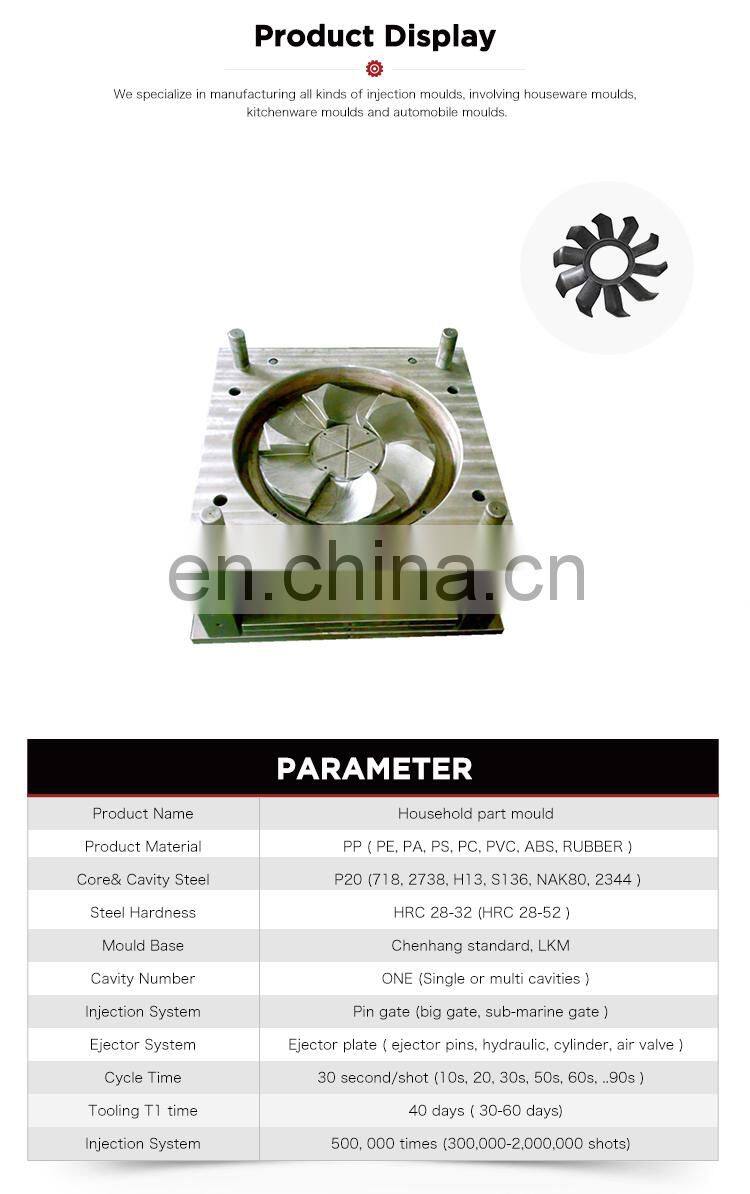 Product Display

We specialize in manufacturing all kinds of injection moulds, involving houseware moulds, kitchenware moulds and automobile moulds.

PARAMETER

| Product Name | Household part mould |
|---|---|
| Product Material | PP ( PE, PA, PS, PC, PVC, ABS, RUBBER ) |
| Core& Cavity Steel | P20 (718, 2738, H13, S136, NAK80, 2344 ) |
| Steel Hardness | HRC 28-32 (HRC 28-52 ) |
| Mould Base | Chenhang standard, LKM |
| Cavity Number | ONE (Single or multi cavities ) |
| Injection System | Pin gate (big gate, sub-marine gate ) |
| Ejector System | Ejector plate ( ejector pins, hydraulic, cylinder, air valve ) |
| Cycle Time | 30 second/shot (10s, 20, 30s, 50s, 60s, ..90s ) |
| Tooling T1 time | 40 days ( 30-60 days) |
| Injection System | 500, 000 times (300,000-2,000,000 shots) |

en.china.cn